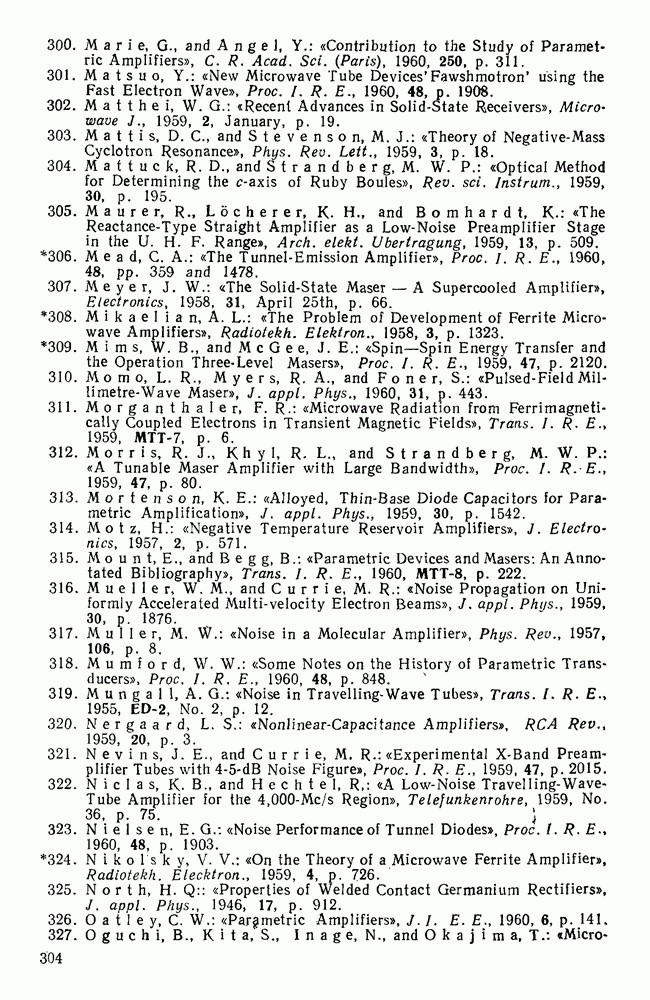 300. Marie, G., and Angel, Y.: «Contribution to the Study of Parametric Amplifiers», C. R. Acad. Sci. (Paris), 1960, 250, p. 311.
301. Matsuo, Y.: «New Microwave Tube Devices'Fawshmotron' using the Fast Electron Wave», Proc. I. R. E., 1960, 48, p. 1908.
302. Matthei, W. G.: «Recent Advances in Solid-State Receivers», Microwave J., 1959, 2, January, p. 19.
303. Mattis, D. C., and Stevenson, M. J.: «Theory of Negative-Mass Cyclotron Resonance», Phys. Rev. Lett., 1959, 3, p. 18.
304. Mattuck, R. D., and Strandberg, M. W. P.: «Optical Method for Determining the c-axis of Ruby Boules», Rev. sci. Instrum., 1959, 30, p. 195.
305. Maurer, R., Löcherer, K. H., and Bomhardt, K.: «The Reactance-Type Straight Amplifier as a Low-Noise Preamplifier Stage in the U. H. F. Range», Arch. elekt. Ubertragung, 1959, 13, p. 509.
*306. Mead, C. A.: «The Tunnel-Emission Amplifier», Proc. I. R. E., 1960, 48, pp. 359 and 1478.
307. Meyer, J. W.: «The Solid-State Maser — A Supercooled Amplifier», Electronics, 1958, 31, April 25th, p. 66.
*308. Mikaelian, A. L.: «The Problem of Development of Ferrite Microwave Amplifiers», Radiotekh. Elektron., 1958, 3, p. 1323.
*309. Mims, W. B., and McGee, J. E.: «Spin—Spin Energy Transfer and the Operation Three-Level Masers», Proc. I. R. E., 1959, 47, p. 2120.
310. Momo, L. R., Myers, R. A., and Foner, S.: «Pulsed-Field Millimetre-Wave Maser», J. appl. Phys., 1960, 31, p. 443.
311. Morganthaler, F. R.: «Microwave Radiation from Ferrimagnetically Coupled Electrons in Transient Magnetic Fields», Trans. I. R. E., 1959, MTT-7, p. 6.
312. Morris, R. J., Khyl, R. L., and Strandberg, M. W. P.: «A Tunable Maser Amplifier with Large Bandwidth», Proc. I. R. E., 1959, 47, p. 80.
313. Mortenson, K. E.: «Alloyed, Thin-Base Diode Capacitors for Parametric Amplification», J. appl. Phys., 1959, 30, p. 1542.
314. Motz, H.: «Negative Temperature Reservoir Amplifiers», J. Electronics, 1957, 2, p. 571.
315. Mount, E., and Begg, B.: «Parametric Devices and Masers: An Annotated Bibliography», Trans. I. R. E., 1960, MTT-8, p. 222.
316. Mueller, W. M., and Currie, M. R.: «Noise Propagation on Uniformly Accelerated Multi-velocity Electron Beams», J. appl. Phys., 1959, 30, p. 1876.
317. Muller, M. W.: «Noise in a Molecular Amplifier», Phys. Rev., 1957, 106, p. 8.
318. Mumford, W. W.: «Some Notes on the History of Parametric Transducers», Proc. I. R. E., 1960, 48, p. 848.
319. Mungall, A. G.: «Noise in Travelling-Wave Tubes», Trans. I. R. E., 1955, ED-2, No. 2, p. 12.
320. Nergaard, L. S.: «Nonlinear-Capacitance Amplifiers», RCA Rev., 1959, 20, p. 3.
321. Nevins, J. E., and Currie, M. R.: «Experimental X-Band Preamplifier Tubes with 4-5-dB Noise Figure», Proc. I. R. E., 1959, 47, p. 2015.
322. Niclas, K. B., and Hechtel, R.: «A Low-Noise Travelling-Wave-Tube Amplifier for the 4,000-Mc/s Region», Telefunkenrohre, 1959, No. 36, p. 75.
323. Nielsen, E. G.: «Noise Performance of Tunnel Diodes», Proc. I. R. E., 1960, 48, p. 1903.
*324. Nikolsky, V. V.: «On the Theory of a Microwave Ferrite Amplifier», Radiotekh. Elecktron., 1959, 4, p. 726.
325. North, H. Q.: «Properties of Welded Contact Germanium Rectifiers», J. appl. Phys., 1946, 17, p. 912.
326. Oatley, C. W.: «Parametric Amplifiers», J. I. E. E., 1960, 6, p. 141.
327. Oguchi, B., Kita, S., Inage, N., and Okajima, T.: «Micro-

304